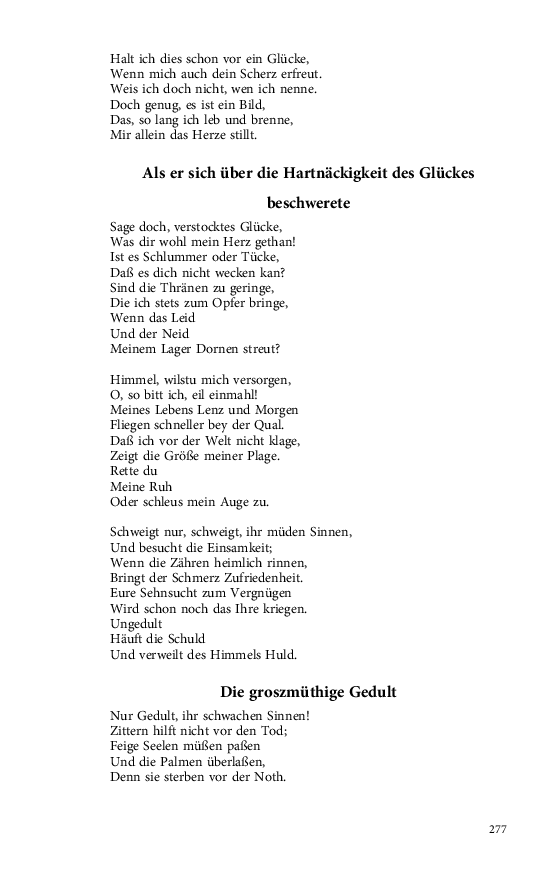 Halt ich dies schon vor ein Glücke,
Wenn mich auch dein Scherz erfreut.
Weis ich doch nicht, wen ich nenne.
Doch genug, es ist ein Bild,
Das, so lang ich leb und brenne,
Mir allein das Herze stillt.

Als er sich über die Hartnäckigkeit des Glückes beschwerete

Sage doch, verstocktes Glücke,
Was dir wohl mein Herz gethan!
Ist es Schlummer oder Tücke,
Daß es dich nicht wecken kan?
Sind die Thränen zu geringe,
Die ich stets zum Opfer bringe,
Wenn das Leid
Und der Neid
Meinem Lager Dornen streut?

Himmel, wilstu mich versorgen,
O, so bitt ich, eil einmahl!
Meines Lebens Lenz und Morgen
Fliegen schneller bey der Qual.
Daß ich vor der Welt nicht klage,
Zeigt die Größe meiner Plage.
Rette du
Meine Ruh
Oder schleus mein Auge zu.

Schweigt nur, schweigt, ihr müden Sinnen,
Und besucht die Einsamkeit;
Wenn die Zähren heimlich rinnen,
Bringt der Schmerz Zufriedenheit.
Eure Sehnsucht zum Vergnügen
Wird schon noch das Ihre kriegen.
Ungedult
Häuft die Schuld
Und verweilt des Himmels Huld.

Die groszmüthige Gedult

Nur Gedult, ihr schwachen Sinnen!
Zittern hilft nicht vor den Tod;
Feige Seelen müßen paßen
Und die Palmen überlaßen,
Denn sie sterben vor der Noth.

277